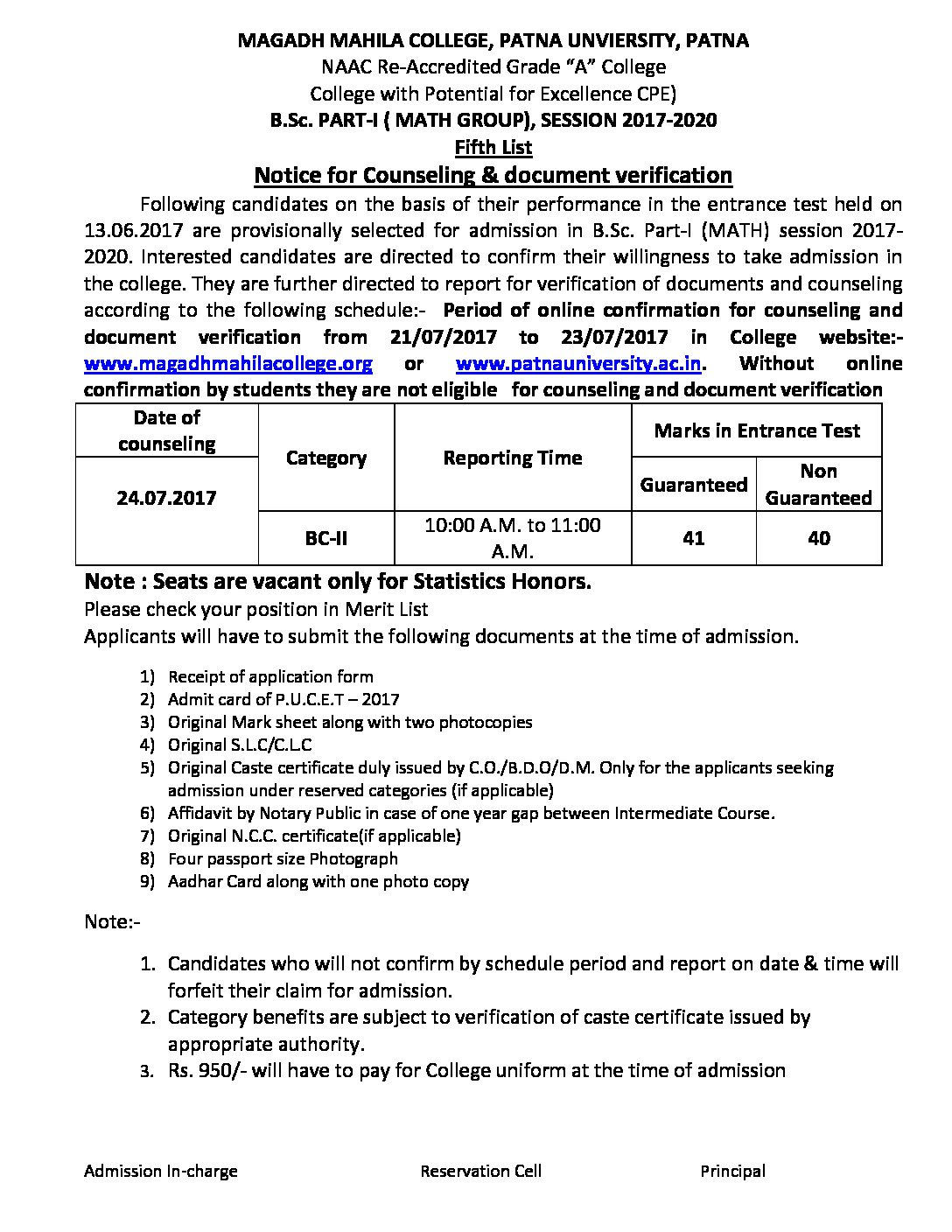 MAGADH MAHILA COLLEGE, PATNA UNVIERSITY, PATNA
NAAC Re-Accredited Grade "A" College
College with Potential for Excellence CPE)
B.Sc. PART-I ( MATH GROUP), SESSION 2017-2020
Fifth List
Notice for Counseling & document verification

Following candidates on the basis of their performance in the entrance test held on 13.06.2017 are provisionally selected for admission in B.Sc. Part-I (MATH) session 2017-2020. Interested candidates are directed to confirm their willingness to take admission in the college. They are further directed to report for verification of documents and counseling according to the following schedule:- Period of online confirmation for counseling and document verification from 21/07/2017 to 23/07/2017 in College website:- www.magadhmahilacollege.org or www.patnauniversity.ac.in. Without online confirmation by students they are not eligible for counseling and document verification

| Date of counseling | Category | Reporting Time | Marks in Entrance Test | |
|---|---|---|---|---|
| 24.07.2017 | | | Guaranteed | Non Guaranteed |
| | BC-II | 10:00 A.M. to 11:00 A.M. | 41 | 40 |

Note : Seats are vacant only for Statistics Honors.
Please check your position in Merit List
Applicants will have to submit the following documents at the time of admission.

1) Receipt of application form
2) Admit card of P.U.C.E.T – 2017
3) Original Mark sheet along with two photocopies
4) Original S.L.C/C.L.C
5) Original Caste certificate duly issued by C.O./B.D.O/D.M. Only for the applicants seeking admission under reserved categories (if applicable)
6) Affidavit by Notary Public in case of one year gap between Intermediate Course.
7) Original N.C.C. certificate(if applicable)
8) Four passport size Photograph
9) Aadhar Card along with one photo copy

Note:-

1. Candidates who will not confirm by schedule period and report on date & time will forfeit their claim for admission.
2. Category benefits are subject to verification of caste certificate issued by appropriate authority.
3. Rs. 950/- will have to pay for College uniform at the time of admission

Admission In-charge Reservation Cell Principal